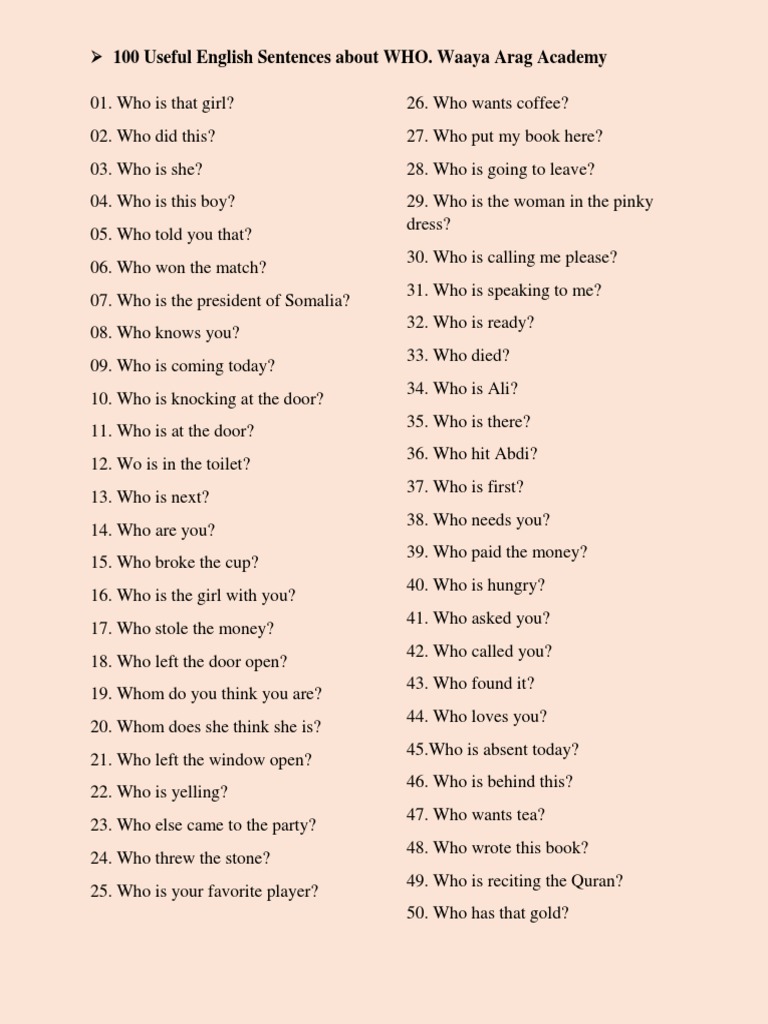 ➢ 100 Useful English Sentences about WHO. Waaya Arag Academy

01. Who is that girl?
02. Who did this?
03. Who is she?
04. Who is this boy?
05. Who told you that?
06. Who won the match?
07. Who is the president of Somalia?
08. Who knows you?
09. Who is coming today?
10. Who is knocking at the door?
11. Who is at the door?
12. Wo is in the toilet?
13. Who is next?
14. Who are you?
15. Who broke the cup?
16. Who is the girl with you?
17. Who stole the money?
18. Who left the door open?
19. Whom do you think you are?
20. Whom does she think she is?
21. Who left the window open?
22. Who is yelling?
23. Who else came to the party?
24. Who threw the stone?
25. Who is your favorite player?

26. Who wants coffee?
27. Who put my book here?
28. Who is going to leave?
29. Who is the woman in the pinky dress?
30. Who is calling me please?
31. Who is speaking to me?
32. Who is ready?
33. Who died?
34. Who is Ali?
35. Who is there?
36. Who hit Abdi?
37. Who is first?
38. Who needs you?
39. Who paid the money?
40. Who is hungry?
41. Who asked you?
42. Who called you?
43. Who found it?
44. Who loves you?
45.Who is absent today?
46. Who is behind this?
47. Who wants tea?
48. Who wrote this book?
49. Who is reciting the Quran?
50. Who has that gold?